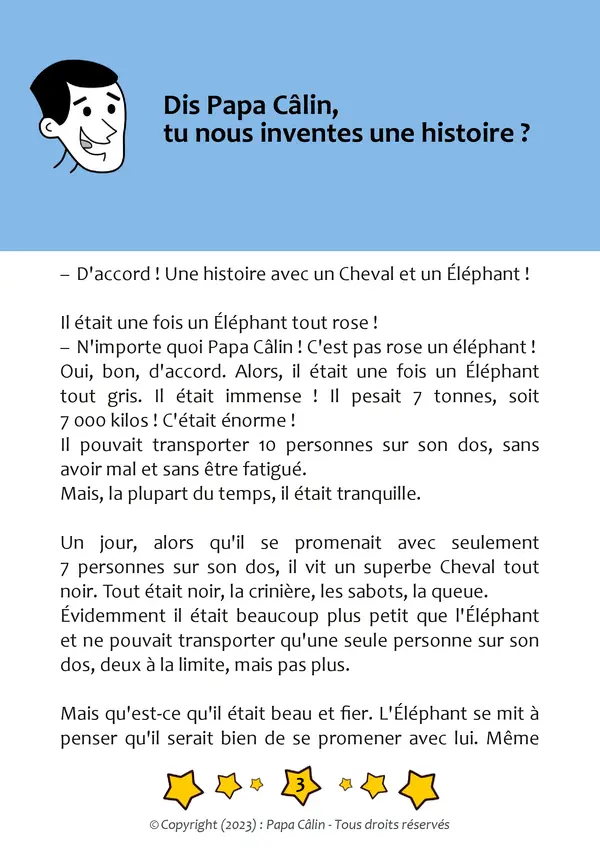 Dis Papa Câlin, tu nous inventes une histoire ?

– D'accord ! Une histoire avec un Cheval et un Éléphant !

Il était une fois un Éléphant tout rose !
– N'importe quoi Papa Câlin ! C'est pas rose un éléphant !
Oui, bon, d'accord. Alors, il était une fois un Éléphant tout gris. Il était immense ! Il pesait 7 tonnes, soit 7 000 kilos ! C'était énorme !
Il pouvait transporter 10 personnes sur son dos, sans avoir mal et sans être fatigué.
Mais, la plupart du temps, il était tranquille.

Un jour, alors qu'il se promenait avec seulement 7 personnes sur son dos, il vit un superbe Cheval tout noir. Tout était noir, la crinière, les sabots, la queue. Évidemment il était beaucoup plus petit que l'Éléphant et ne pouvait transporter qu'une seule personne sur son dos, deux à la limite, mais pas plus.

Mais qu'est-ce qu'il était beau et fier. L'Éléphant se mit à penser qu'il serait bien de se promener avec lui. Même

3

© Copyright (2023) : Papa Câlin - Tous droits réservés